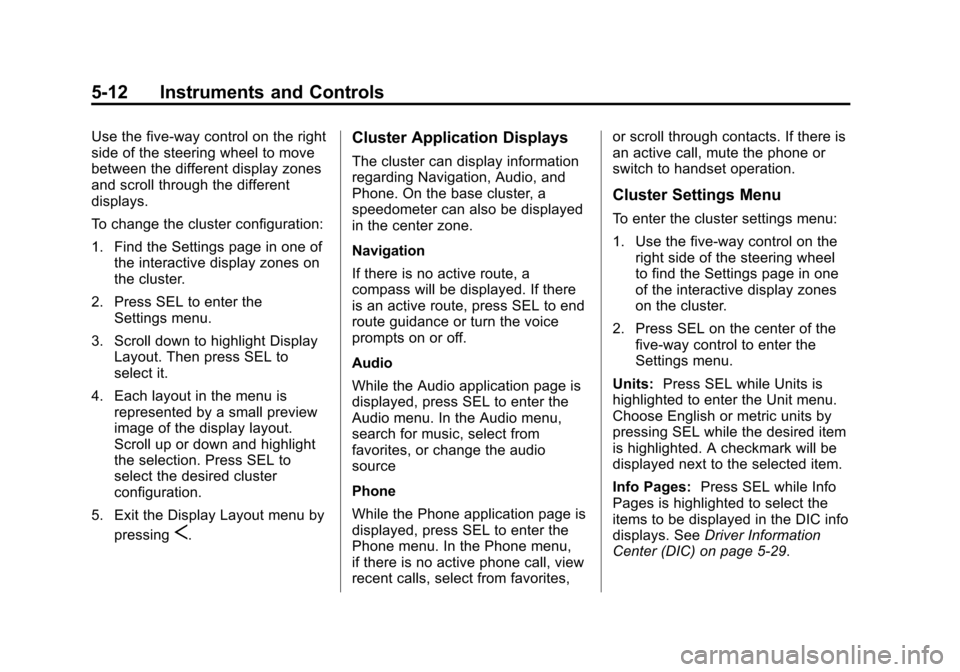 5-12 Instruments and Controls

Use the five-way control on the right side of the steering wheel to move between the different display zones and scroll through the different displays.

To change the cluster configuration:

1. Find the Settings page in one of the interactive display zones on the cluster.

2. Press SEL to enter the Settings menu.

3. Scroll down to highlight Display Layout. Then press SEL to select it.

4. Each layout in the menu is represented by a small preview image of the display layout. Scroll up or down and highlight the selection. Press SEL to select the desired cluster configuration.

5. Exit the Display Layout menu by pressing $<$.

Cluster Application Displays

The cluster can display information regarding Navigation, Audio, and Phone. On the base cluster, a speedometer can also be displayed in the center zone.

Navigation

If there is no active route, a compass will be displayed. If there is an active route, press SEL to end route guidance or turn the voice prompts on or off.

Audio

While the Audio application page is displayed, press SEL to enter the Audio menu. In the Audio menu, search for music, select from favorites, or change the audio source

Phone

While the Phone application page is displayed, press SEL to enter the Phone menu. In the Phone menu, if there is no active phone call, view recent calls, select from favorites, or scroll through contacts. If there is an active call, mute the phone or switch to handset operation.

Cluster Settings Menu

To enter the cluster settings menu:

1. Use the five-way control on the right side of the steering wheel to find the Settings page in one of the interactive display zones on the cluster.

2. Press SEL on the center of the five-way control to enter the Settings menu.

Units: Press SEL while Units is highlighted to enter the Unit menu. Choose English or metric units by pressing SEL while the desired item is highlighted. A checkmark will be displayed next to the selected item.

Info Pages: Press SEL while Info Pages is highlighted to select the items to be displayed in the DIC info displays. See Driver Information Center (DIC) on page 5-29.

carmanualsonline.info